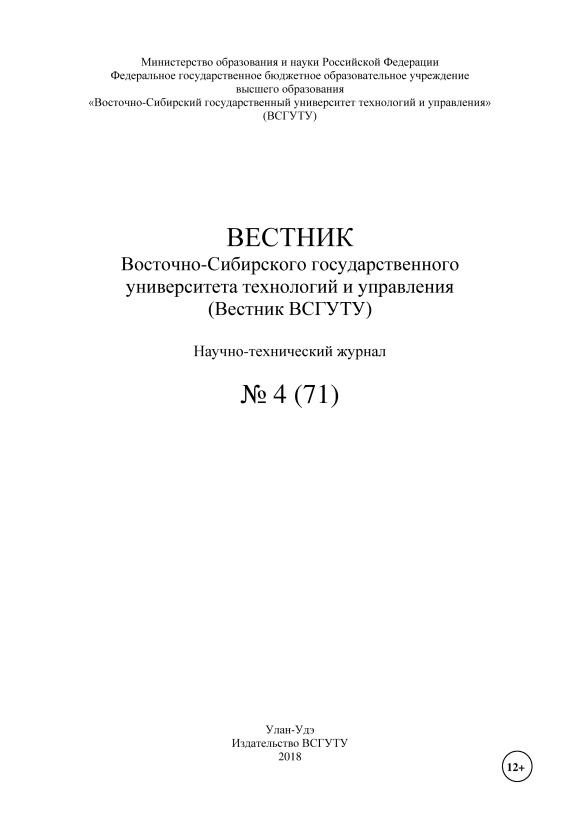 Министерство образования и науки Российской Федерации
Федеральное государственное бюджетное образовательное учреждение
высшего образования
«Восточно-Сибирский государственный университет технологий и управления»
(ВСГУТУ)

ВЕСТНИК
Восточно-Сибирского государственного
университета технологий и управления
(Вестник ВСГУТУ)

Научно-технический журнал

№ 4 (71)

Улан-Удэ
Издательство ВСГУТУ
2018

12+